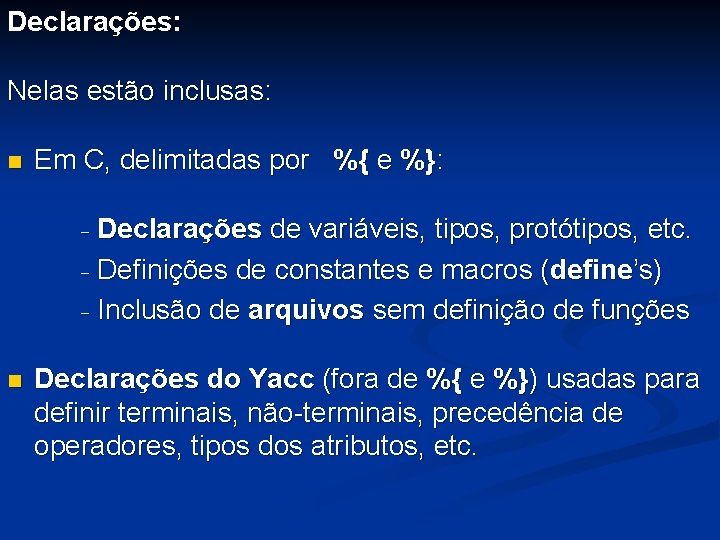 Declarações:

Nelas estão inclusas:

Em C, delimitadas por %{ e %}:

- Declarações de variáveis, tipos, protótipos, etc.
- Definições de constantes e macros (define's)
- Inclusão de arquivos sem definição de funções

Declarações do Yacc (fora de %{ e %}) usadas para definir terminais, não-terminais, precedência de operadores, tipos dos atributos, etc.